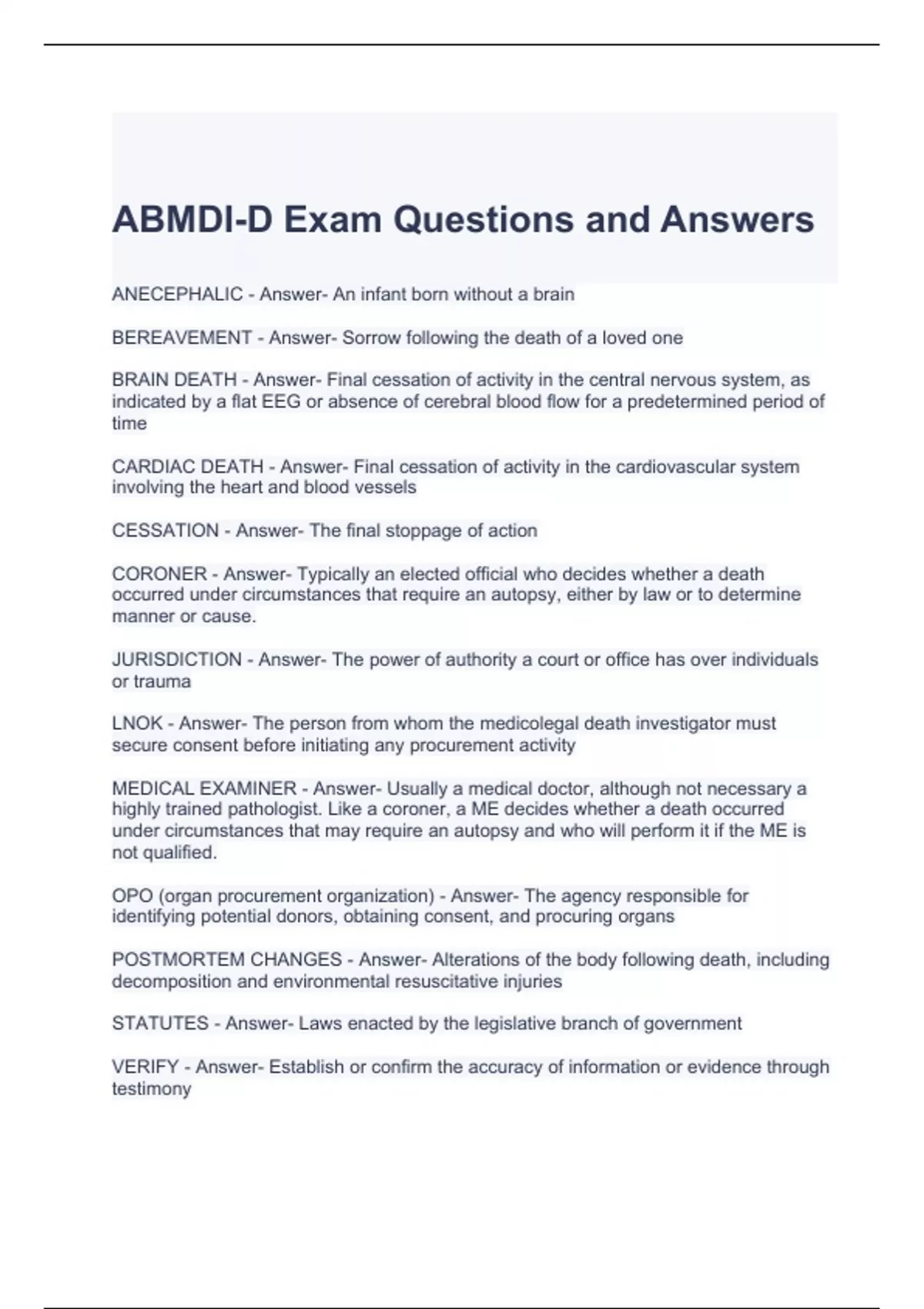 ABMDI-D Exam Questions and Answers

ANECEPHALIC - Answer- An infant born without a brain

BEREAVEMENT - Answer- Sorrow following the death of a loved one

BRAIN DEATH - Answer- Final cessation of activity in the central nervous system, as indicated by a flat EEG or absence of cerebral blood flow for a predetermined period of time

CARDIAC DEATH - Answer- Final cessation of activity in the cardiovascular system involving the heart and blood vessels

CESSATION - Answer- The final stoppage of action

CORONER - Answer- Typically an elected official who decides whether a death occurred under circumstances that require an autopsy, either by law or to determine manner or cause.

JURISDICTION - Answer- The power of authority a court or office has over individuals or trauma

LNOK - Answer- The person from whom the medicolegal death investigator must secure consent before initiating any procurement activity

MEDICAL EXAMINER - Answer- Usually a medical doctor, although not necessary a highly trained pathologist. Like a coroner, a ME decides whether a death occurred under circumstances that may require an autopsy and who will perform it if the ME is not qualified.

OPO (organ procurement organization) - Answer- The agency responsible for identifying potential donors, obtaining consent, and procuring organs

POSTMORTEM CHANGES - Answer- Alterations of the body following death, including decomposition and environmental resuscitative injuries

STATUTES - Answer- Laws enacted by the legislative branch of government

VERIFY - Answer- Establish or confirm the accuracy of information or evidence through testimony